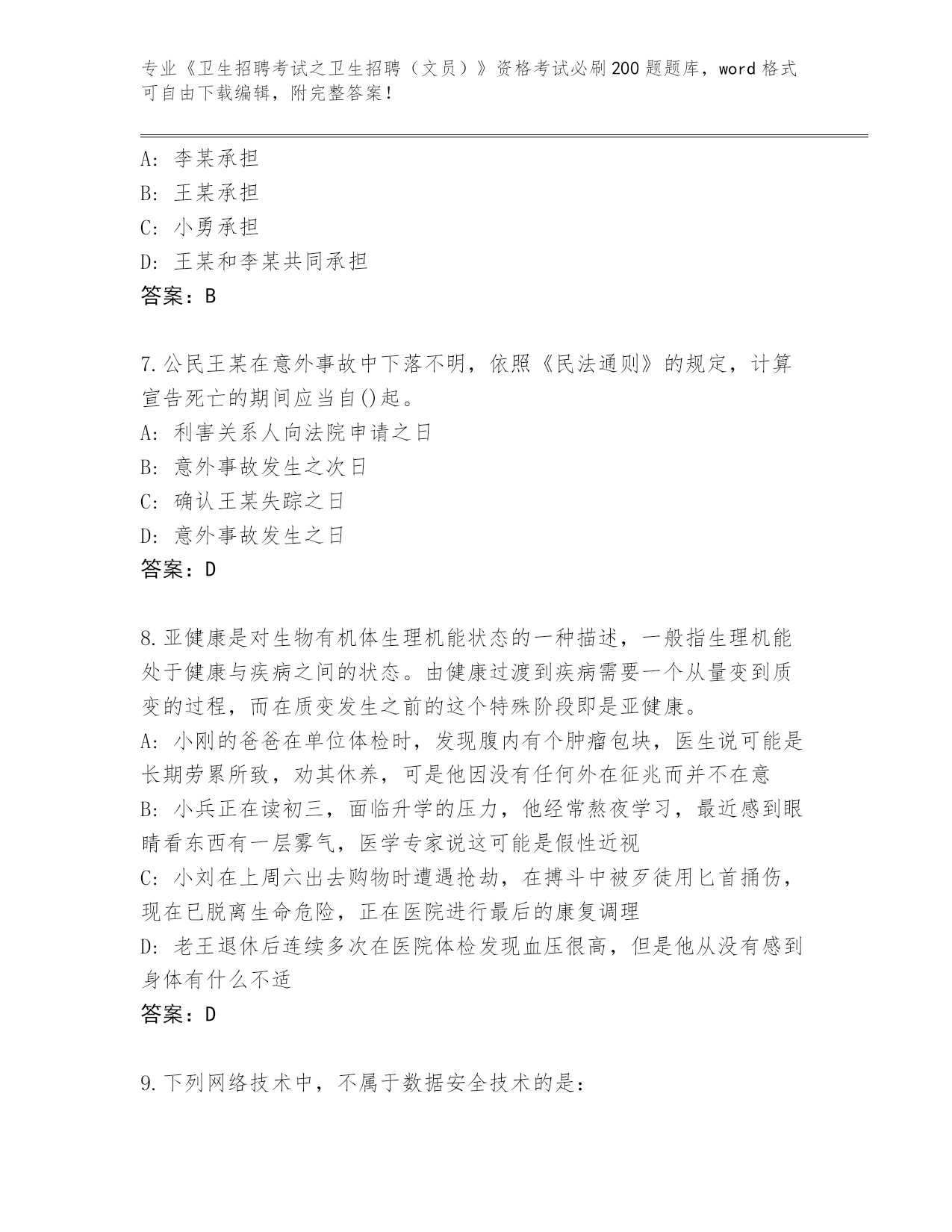 专业《卫生招聘考试之卫生招聘（文员）》资格考试必刷200题题库，word格式可自由下载编辑，附完整答案！

A: 李某承担
B: 王某承担
C: 小勇承担
D: 王某和李某共同承担
答案：B

7.公民王某在意外事故中下落不明，依照《民法通则》的规定，计算宣告死亡的期间应当自()起。
A: 利害关系人向法院申请之日
B: 意外事故发生之次日
C: 确认王某失踪之日
D: 意外事故发生之日
答案：D

8.亚健康是对生物有机体生理机能状态的一种描述，一般指生理机能处于健康与疾病之间的状态。由健康过渡到疾病需要一个从量变到质变的过程，而在质变发生之前的这个特殊阶段即是亚健康。
A: 小刚的爸爸在单位体检时，发现腹内有个肿瘤包块，医生说可能是长期劳累所致，劝其休养，可是他因没有任何外在征兆而并不在意
B: 小兵正在读初三，面临升学的压力，他经常熬夜学习，最近感到眼睛看东西有一层雾气，医学专家说这可能是假性近视
C: 小刘在上周六出去购物时遭遇抢劫，在搏斗中被歹徒用匕首捅伤，现在已脱离生命危险，正在医院进行最后的康复调理
D: 老王退休后连续多次在医院体检发现血压很高，但是他从没有感到身体有什么不适
答案：D

9.下列网络技术中，不属于数据安全技术的是：